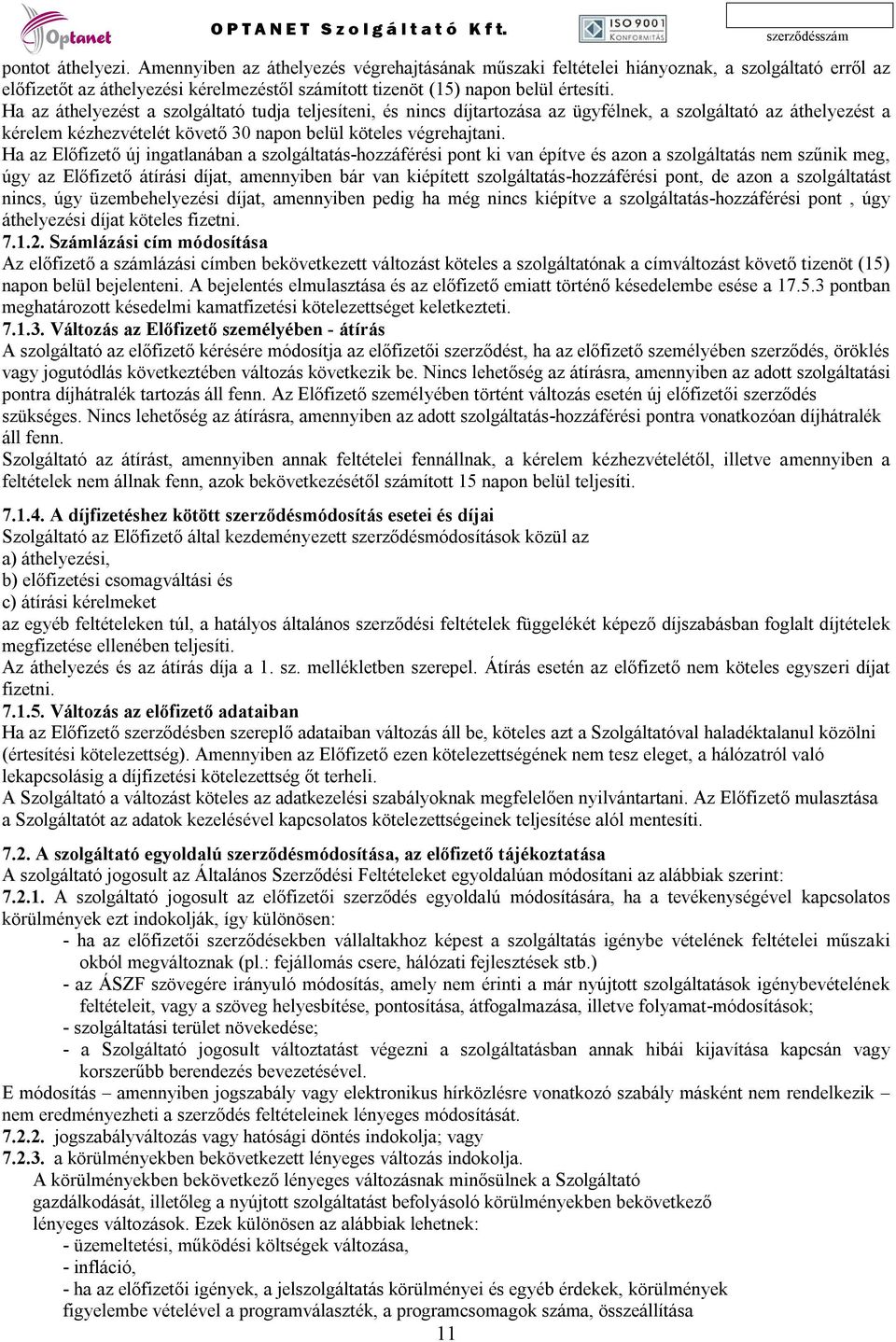 Optanet OPTANET Szolgáltató Kft. ISO 9001 KONFORMITÁS szerződésszám

pontot áthelyezi. Amennyiben az áthelyezés végrehajtásának műszaki feltételei hiányoznak, a szolgáltató erről az előfizetőt az áthelyezési kérelmezéstől számított tizenöt (15) napon belül értesíti.
Ha az áthelyezést a szolgáltató tudja teljesíteni, és nincs díjtartozása az ügyfélnek, a szolgáltató az áthelyezést a kérelem kézhezvételét követő 30 napon belül köteles végrehajtani.
Ha az Előfizető új ingatlanában a szolgáltatás-hozzáférési pont ki van építve és azon a szolgáltatás nem szűnik meg, úgy az Előfizető átírási díjat, amennyiben bár van kiépített szolgáltatás-hozzáférési pont, de azon a szolgáltatást nincs, úgy üzembehelyezési díjat, amennyiben pedig ha még nincs kiépítve a szolgáltatás-hozzáférési pont , úgy áthelyezési díjat köteles fizetni.
7.1.2. Számlázási cím módosítása
Az előfizető a számlázási címben bekövetkezett változást köteles a szolgáltatónak a címváltozást követő tizenöt (15) napon belül bejelenteni. A bejelentés elmulasztása és az előfizető emiatt történő késedelembe esése a 17.5.3 pontban meghatározott késedelmi kamatfizetési kötelezettséget keletkezteti.
7.1.3. Változás az Előfizető személyében - átírás
A szolgáltató az előfizető kérésére módosítja az előfizetői szerződést, ha az előfizető személyében szerződés, öröklés vagy jogutódlás következtében változás következik be. Nincs lehetőség az átírásra, amennyiben az adott szolgáltatási pontra díjhátralék tartozás áll fenn. Az Előfizető személyében történt változás esetén új előfizetői szerződés szükséges. Nincs lehetőség az átírásra, amennyiben az adott szolgáltatás-hozzáférési pontra vonatkozóan díjhátralék áll fenn.
Szolgáltató az átírást, amennyiben annak feltételei fennállnak, a kérelem kézhezvételétől, illetve amennyiben a feltételek nem állnak fenn, azok bekövetkezésétől számított 15 napon belül teljesíti.

7.1.4. A díjfizetéshez kötött szerződésmódosítás esetei és díjai
Szolgáltató az Előfizető által kezdeményezett szerződésmódosítások közül az
a) áthelyezési,
b) előfizetési csomagváltási és
c) átírási kérelmeket
az egyéb feltételeken túl, a hatályos általános szerződési feltételek függelékét képező díjszabásban foglalt díjtételek megfizetése ellenében teljesíti.
Az áthelyezés és az átírás díja a 1. sz. mellékletben szerepel. Átírás esetén az előfizető nem köteles egyszeri díjat fizetni.
7.1.5. Változás az előfizető adataiban
Ha az Előfizető szerződésben szereplő adataiban változás áll be, köteles azt a Szolgáltatóval haladéktalanul közölni (értesítési kötelezettség). Amennyiben az Előfizető ezen kötelezettségének nem tesz eleget, a hálózatról való lekapcsolásig a díjfizetési kötelezettség őt terheli.
A Szolgáltató a változást köteles az adatkezelési szabályoknak megfelelően nyilvántartani. Az Előfizető mulasztása a Szolgáltatót az adatok kezelésével kapcsolatos kötelezettségeinek teljesítése alól mentesíti.

7.2. A szolgáltató egyoldalú szerződésmódosítása, az előfizető tájékoztatása
A szolgáltató jogosult az Általános Szerződési Feltételeket egyoldalúan módosítani az alábbiak szerint:
7.2.1. A szolgáltató jogosult az előfizetői szerződés egyoldalú módosítására, ha a tevékenységével kapcsolatos körülmények ezt indokolják, így különösen:
- ha az előfizetői szerződésekben vállaltakhoz képest a szolgáltatás igénybe vételének feltételei műszaki okból megváltoznak (pl.: fejállomás csere, hálózati fejlesztések stb.)
- az ÁSZF szövegére irányuló módosítás, amely nem érinti a már nyújtott szolgáltatások igénybevételének feltételeit, vagy a szöveg helyesbítése, pontosítása, átfogalmazása, illetve folyamat-módosítások;
- szolgáltatási terület növekedése;
- a Szolgáltató jogosult változtatást végezni a szolgáltatásban annak hibái kijavítása kapcsán vagy korszerűbb berendezés bevezetésével.
E módosítás – amennyiben jogszabály vagy elektronikus hírközlésre vonatkozó szabály másként nem rendelkezik – nem eredményezheti a szerződés feltételeinek lényeges módosítását.
7.2.2. jogszabályváltozás vagy hatósági döntés indokolja; vagy
7.2.3. a körülményekben bekövetkezett lényeges változás indokolja.
A körülményekben bekövetkező lényeges változásnak minősülnek a Szolgáltató gazdálkodását, illetőleg a nyújtott szolgáltatást befolyásoló körülményekben bekövetkező lényeges változások. Ezek különösen az alábbiak lehetnek:
- üzemeltetési, működési költségek változása,
- infláció,
- ha az előfizetői igények, a jelszolgáltatás körülményei és egyéb érdekek, körülmények figyelembe vételével a programválaszték, a programcsomagok száma, összeállítása
11